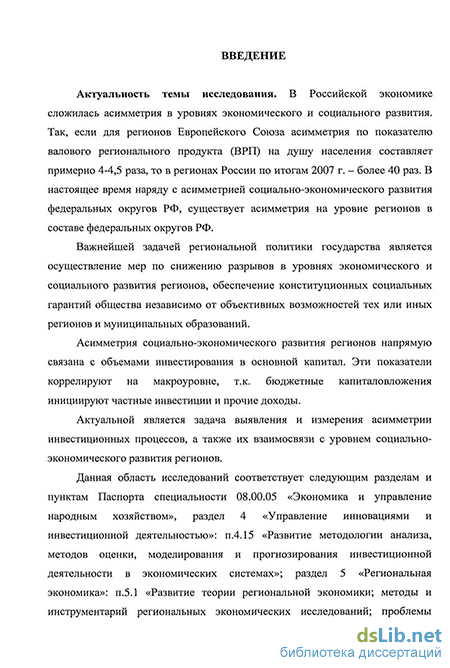 ВВЕДЕНИЕ

Актуальность темы исследования. В Российской экономике сложилась асимметрия в уровнях экономического и социального развития. Так, если для регионов Европейского Союза асимметрия по показателю валового регионального продукта (ВРП) на душу населения составляет примерно 4-4,5 раза, то в регионах России по итогам 2007 г. – более 40 раз. В настоящее время наряду с асимметрией социально-экономического развития федеральных округов РФ, существует асимметрия на уровне регионов в составе федеральных округов РФ.

Важнейшей задачей региональной политики государства является осуществление мер по снижению разрывов в уровнях экономического и социального развития регионов, обеспечение конституционных социальных гарантий общества независимо от объективных возможностей тех или иных регионов и муниципальных образований.

Асимметрия социально-экономического развития регионов напрямую связана с объемами инвестирования в основной капитал. Эти показатели коррелируют на макроуровне, т.к. бюджетные капиталовложения инициируют частные инвестиции и прочие доходы.

Актуальной является задача выявления и измерения асимметрии инвестиционных процессов, а также их взаимосвязи с уровнем социально-экономического развития регионов.

Данная область исследований соответствует следующим разделам и пунктам Паспорта специальности 08.00.05 «Экономика и управление народным хозяйством», раздел 4 «Управление инновациями и инвестиционной деятельностью»: п.4.15 «Развитие методологии анализа, методов оценки, моделирования и прогнозирования инвестиционной деятельности в экономических системах»; раздел 5 «Региональная экономика»: п.5.1 «Развитие теории региональной экономики; методы и инструментарий региональных экономических исследований; проблемы

dsLib.net
библиотека диссертаций